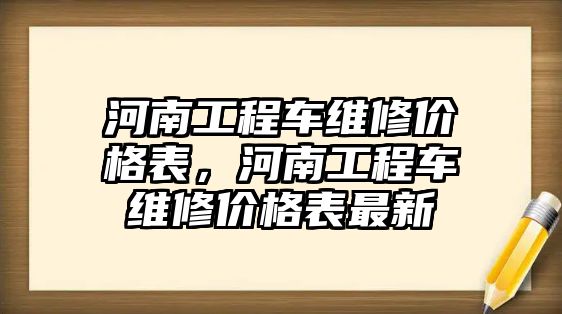 河南工程车维修价格表，河南工程车维修价格表最新